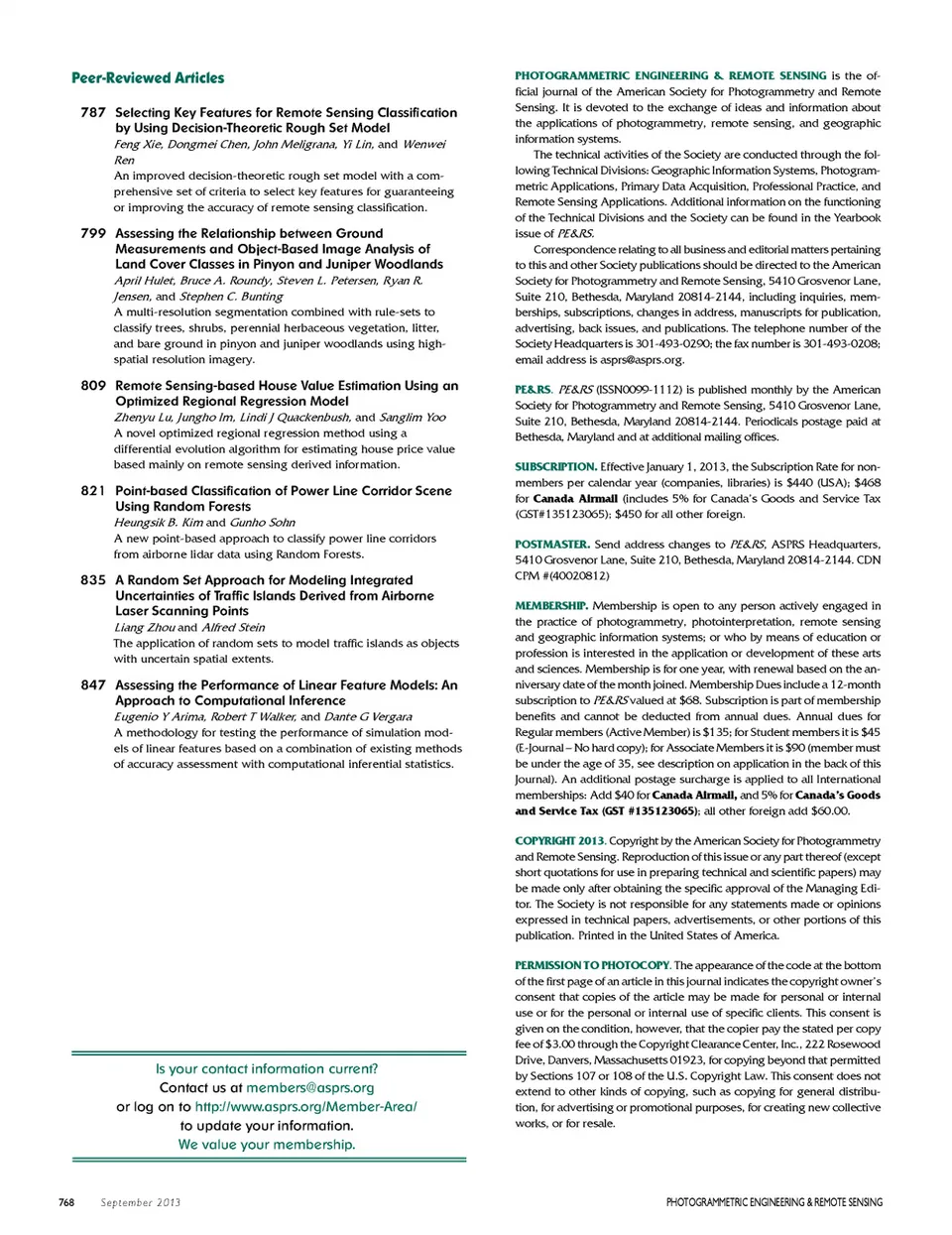 Peer-Reviewed Articles

787 Selecting Key Features for Remote Sensing Classification by Using Decision-Theoretic Rough Set Model
Feng Xie, Dongmei Chen, John Meligrana, Yi Lin, and Wenwei Ren
An improved decision-theoretic rough set model with a comprehensive set of criteria to select key features for guaranteeing or improving the accuracy of remote sensing classification.

799 Assessing the Relationship between Ground Measurements and Object-Based Image Analysis of Land Cover Classes in Pinyon and Juniper Woodlands
April Hulet, Bruce A. Roundy, Steven L. Petersen, Ryan R. Jensen, and Stephen C. Bunting
A multi-resolution segmentation combined with rule-sets to classify trees, shrubs, perennial herbaceous vegetation, litter, and bare ground in pinyon and juniper woodlands using high-spatial resolution imagery.

809 Remote Sensing-based House Value Estimation Using an Optimized Regional Regression Model
Zhenyu Lu, Jungho Im, Lindi J Quackenbush, and Sanglim Yoo
A novel optimized regional regression method using a differential evolution algorithm for estimating house price value based mainly on remote sensing derived information.

821 Point-based Classification of Power Line Corridor Scene Using Random Forests
Heungsik B. Kim and Gunho Sohn
A new point-based approach to classify power line corridors from airborne lidar data using Random Forests.

835 A Random Set Approach for Modeling Integrated Uncertainties of Traffic Islands Derived from Airborne Laser Scanning Points
Liang Zhou and Alfred Stein
The application of random sets to model traffic islands as objects with uncertain spatial extents.

847 Assessing the Performance of Linear Feature Models: An Approach to Computational Inference
Eugenio Y Arima, Robert T Walker, and Dante G Vergara
A methodology for testing the performance of simulation models of linear features based on a combination of existing methods of accuracy assessment with computational inferential statistics.

Is your contact information current?
Contact us at members@asprs.org
or log on to http://www.asprs.org/Member-Area/
to update your information.
We value your membership.

PHOTOGRAMMETRIC ENGINEERING & REMOTE SENSING is the official journal of the American Society for Photogrammetry and Remote Sensing. It is devoted to the exchange of ideas and information about the applications of photogrammetry, remote sensing, and geographic information systems.

The technical activities of the Society are conducted through the following Technical Divisions: Geographic Information Systems, Photogrammetric Applications, Primary Data Acquisition, Professional Practice, and Remote Sensing Applications. Additional information on the functioning of the Technical Divisions and the Society can be found in the Yearbook issue of PE&RS.

Correspondence relating to all business and editorial matters pertaining to this and other Society publications should be directed to the American Society for Photogrammetry and Remote Sensing, 5410 Grosvenor Lane, Suite 210, Bethesda, Maryland 20814-2144, including inquiries, memberships, subscriptions, changes in address, manuscripts for publication, advertising, back issues, and publications. The telephone number of the Society Headquarters is 301-493-0290; the fax number is 301-493-0208; email address is asprs@asprs.org.

PE&RS. PE&RS (ISSN0099-1112) is published monthly by the American Society for Photogrammetry and Remote Sensing, 5410 Grosvenor Lane, Suite 210, Bethesda, Maryland 20814-2144. Periodicals postage paid at Bethesda, Maryland and at additional mailing offices.

SUBSCRIPTION. Effective January 1, 2013, the Subscription Rate for non-members per calendar year (companies, libraries) is $440 (USA); $468 for Canada Airmail (includes 5% for Canada's Goods and Service Tax (GST#135123065); $450 for all other foreign.

POSTMASTER. Send address changes to PE&RS, ASPRS Headquarters, 5410 Grosvenor Lane, Suite 210, Bethesda, Maryland 20814-2144. CDN CPM #(40020812)

MEMBERSHIP. Membership is open to any person actively engaged in the practice of photogrammetry, photointerpretation, remote sensing and geographic information systems; or who by means of education or profession is interested in the application or development of these arts and sciences. Membership is for one year, with renewal based on the anniversary date of the month joined. Membership Dues include a 12-month subscription to PE&RS valued at $68. Subscription is part of membership benefits and cannot be deducted from annual dues. Annual dues for Regular members (Active Member) is $135; for Student members it is $45 (E-Journal – No hard copy); for Associate Members it is $90 (member must be under the age of 35, see description on application in the back of this Journal). An additional postage surcharge is applied to all International memberships: Add $40 for Canada Airmail, and 5% for Canada's Goods and Service Tax (GST #135123065); all other foreign add $60.00.

COPYRIGHT 2013. Copyright by the American Society for Photogrammetry and Remote Sensing. Reproduction of this issue or any part thereof (except short quotations for use in preparing technical and scientific papers) may be made only after obtaining the specific approval of the Managing Editor. The Society is not responsible for any statements made or opinions expressed in technical papers, advertisements, or other portions of this publication. Printed in the United States of America.

PERMISSION TO PHOTOCOPY. The appearance of the code at the bottom of the first page of an article in this journal indicates the copyright owner's consent that copies of the article may be made for personal or internal use or for the personal or internal use of specific clients. This consent is given on the condition, however, that the copier pay the stated per copy fee of $3.00 through the Copyright Clearance Center, Inc., 222 Rosewood Drive, Danvers, Massachusetts 01923, for copying beyond that permitted by Sections 107 or 108 of the U.S. Copyright Law. This consent does not extend to other kinds of copying, such as copying for general distribution, for advertising or promotional purposes, for creating new collective works, or for resale.

768 September 2013 PHOTOGRAMMETRIC ENGINEERING & REMOTE SENSING